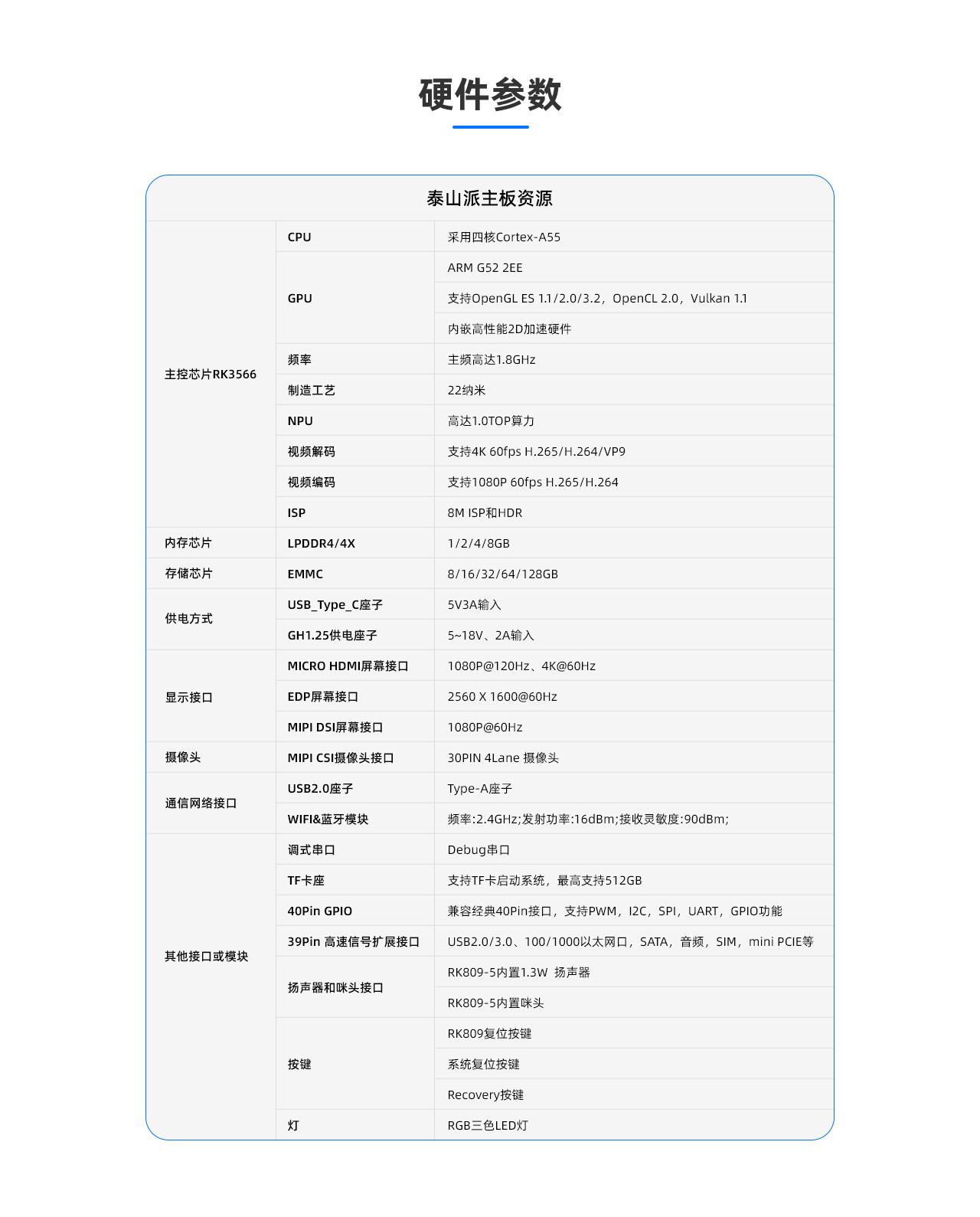 硬件参数

| 泰山派主板资源 | | |
|---|---|---|
| 主控芯片RK3566 | CPU | 采用四核Cortex-A55 |
| | GPU | ARM G52 2EE |
| | | 支持OpenGL ES 1.1/2.0/3.2，OpenCL 2.0，Vulkan 1.1 |
| | | 内嵌高性能2D加速硬件 |
| | 频率 | 主频高达1.8GHz |
| | 制造工艺 | 22纳米 |
| | NPU | 高达1.0TOP算力 |
| | 视频解码 | 支持4K 60fps H.265/H.264/VP9 |
| | 视频编码 | 支持1080P 60fps H.265/H.264 |
| | ISP | 8M ISP和HDR |
| 内存芯片 | LPDDR4/4X | 1/2/4/8GB |
| 存储芯片 | EMMC | 8/16/32/64/128GB |
| 供电方式 | USB_Type_C座子 | 5V3A输入 |
| | GH1.25供电座子 | 5~18V、2A输入 |
| 显示接口 | MICRO HDMI屏幕接口 | 1080P@120Hz、4K@60Hz |
| | EDP屏幕接口 | 2560 X 1600@60Hz |
| | MIPI DSI屏幕接口 | 1080P@60Hz |
| 摄像头 | MIPI CSI摄像头接口 | 30PIN 4Lane 摄像头 |
| 通信网络接口 | USB2.0座子 | Type-A座子 |
| | WIFI&蓝牙模块 | 频率:2.4GHz;发射功率:16dBm;接收灵敏度:90dBm; |
| 其他接口或模块 | 调式串口 | Debug串口 |
| | TF卡座 | 支持TF卡启动系统，最高支持512GB |
| | 40Pin GPIO | 兼容经典40Pin接口，支持PWM，I2C，SPI，UART，GPIO功能 |
| | 39Pin 高速信号扩展接口 | USB2.0/3.0、100/1000以太网口，SATA，音频，SIM，mini PCIE等 |
| | 扬声器和咪头接口 | RK809-5内置1.3W 扬声器 |
| | | RK809-5内置咪头 |
| | 按键 | RK809复位按键 |
| | | 系统复位按键 |
| | | Recovery按键 |
| | 灯 | RGB三色LED灯 |